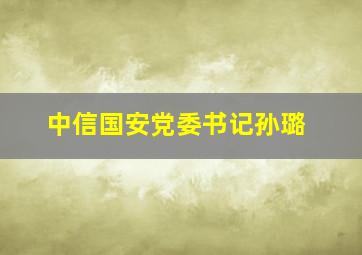 中信国安党委书记孙璐